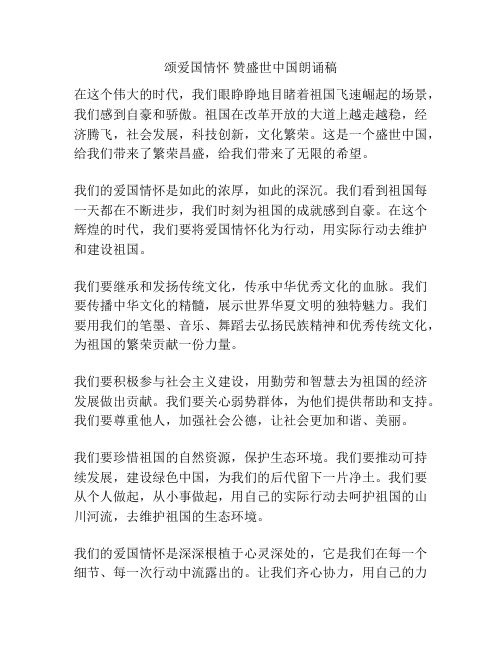 颂爱国情怀 赞盛世中国朗诵稿

在这个伟大的时代，我们眼睁睁地目睹着祖国飞速崛起的场景，我们感到自豪和骄傲。祖国在改革开放的大道上越走越稳，经济腾飞，社会发展，科技创新，文化繁荣。这是一个盛世中国，给我们带来了繁荣昌盛，给我们带来了无限的希望。

我们的爱国情怀是如此的浓厚，如此的深沉。我们看到祖国每一天都在不断进步，我们时刻为祖国的成就感到自豪。在这个辉煌的时代，我们要将爱国情怀化为行动，用实际行动去维护和建设祖国。

我们要继承和发扬传统文化，传承中华优秀文化的血脉。我们要传播中华文化的精髓，展示世界华夏文明的独特魅力。我们要用我们的笔墨、音乐、舞蹈去弘扬民族精神和优秀传统文化，为祖国的繁荣贡献一份力量。

我们要积极参与社会主义建设，用勤劳和智慧去为祖国的经济发展做出贡献。我们要关心弱势群体，为他们提供帮助和支持。我们要尊重他人，加强社会公德，让社会更加和谐、美丽。

我们要珍惜祖国的自然资源，保护生态环境。我们要推动可持续发展，建设绿色中国，为我们的后代留下一片净土。我们要从个人做起，从小事做起，用自己的实际行动去呵护祖国的山川河流，去维护祖国的生态环境。

我们的爱国情怀是深深根植于心灵深处的，它是我们在每一个细节、每一次行动中流露出的。让我们齐心协力，用自己的力